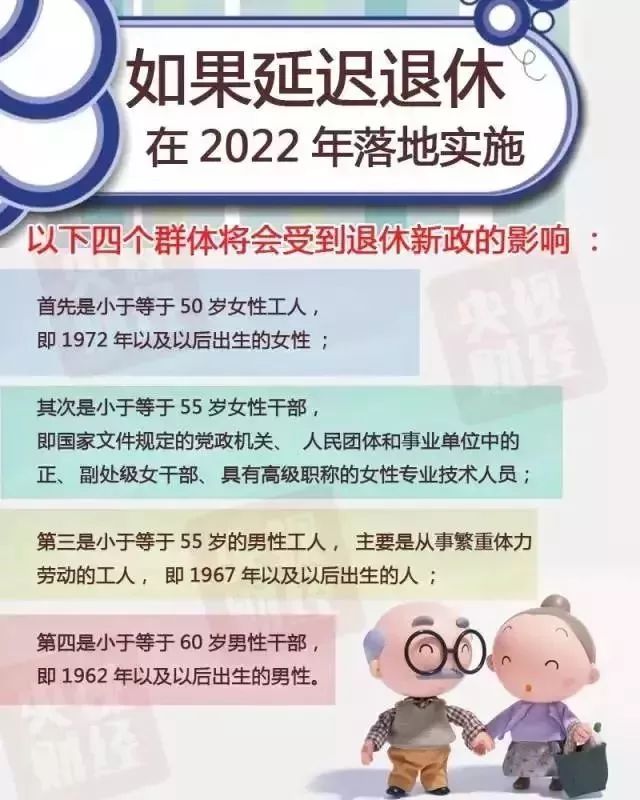 如果延迟退休
在 2022 年落地实施

以下四个群体将会受到退休新政的影响：

首先是小于等于 50 岁女性工人，
即 1972 年以及以后出生的女性；

其次是小于等于 55 岁女性干部，
即国家文件规定的党政机关、人民团体和事业单位中的正、副处级女干部、具有高级职称的女性专业技术人员；

第三是小于等于 55 岁的男性工人，主要是从事繁重体力劳动的工人，即 1967 年以及以后出生的人；

第四是小于等于 60 岁男性干部，
即 1962 年以及以后出生的男性。

央视财经
央视财经
央视财经